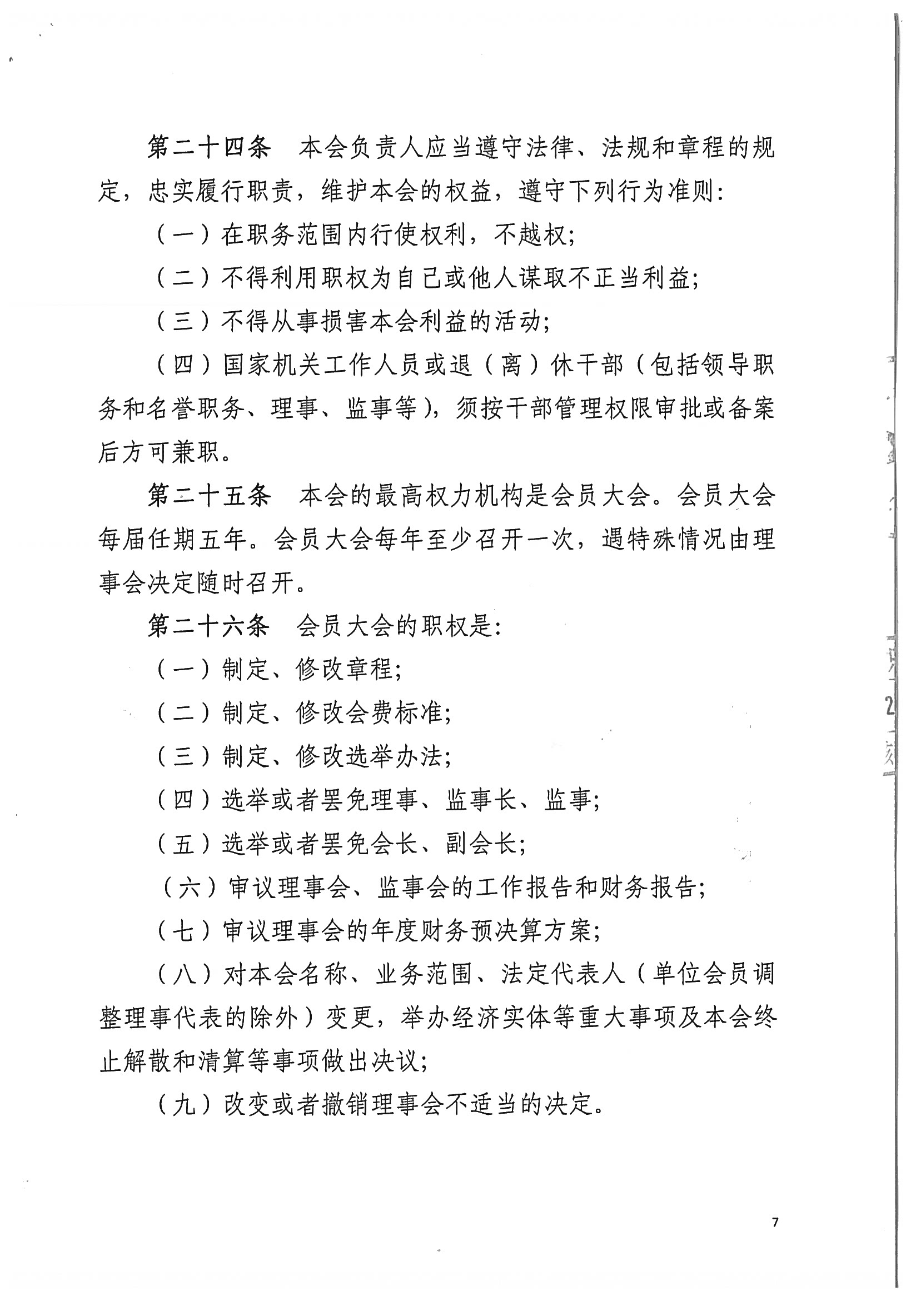 第二十四条　本会负责人应当遵守法律、法规和章程的规定，忠实履行职责，维护本会的权益，遵守下列行为准则：

（一）在职务范围内行使权利，不越权；

（二）不得利用职权为自己或他人谋取不正当利益；

（三）不得从事损害本会利益的活动；

（四）国家机关工作人员或退（离）休干部（包括领导职务和名誉职务、理事、监事等），须按干部管理权限审批或备案后方可兼职。

第二十五条　本会的最高权力机构是会员大会。会员大会每届任期五年。会员大会每年至少召开一次，遇特殊情况由理事会决定随时召开。

第二十六条　会员大会的职权是：

（一）制定、修改章程；

（二）制定、修改会费标准；

（三）制定、修改选举办法；

（四）选举或者罢免理事、监事长、监事；

（五）选举或者罢免会长、副会长；

（六）审议理事会、监事会的工作报告和财务报告；

（七）审议理事会的年度财务预决算方案；

（八）对本会名称、业务范围、法定代表人（单位会员调整理事代表的除外）变更，举办经济实体等重大事项及本会终止解散和清算等事项做出决议；

（九）改变或者撤销理事会不适当的决定。

7